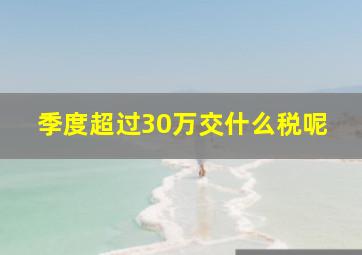 季度超过30万交什么税呢